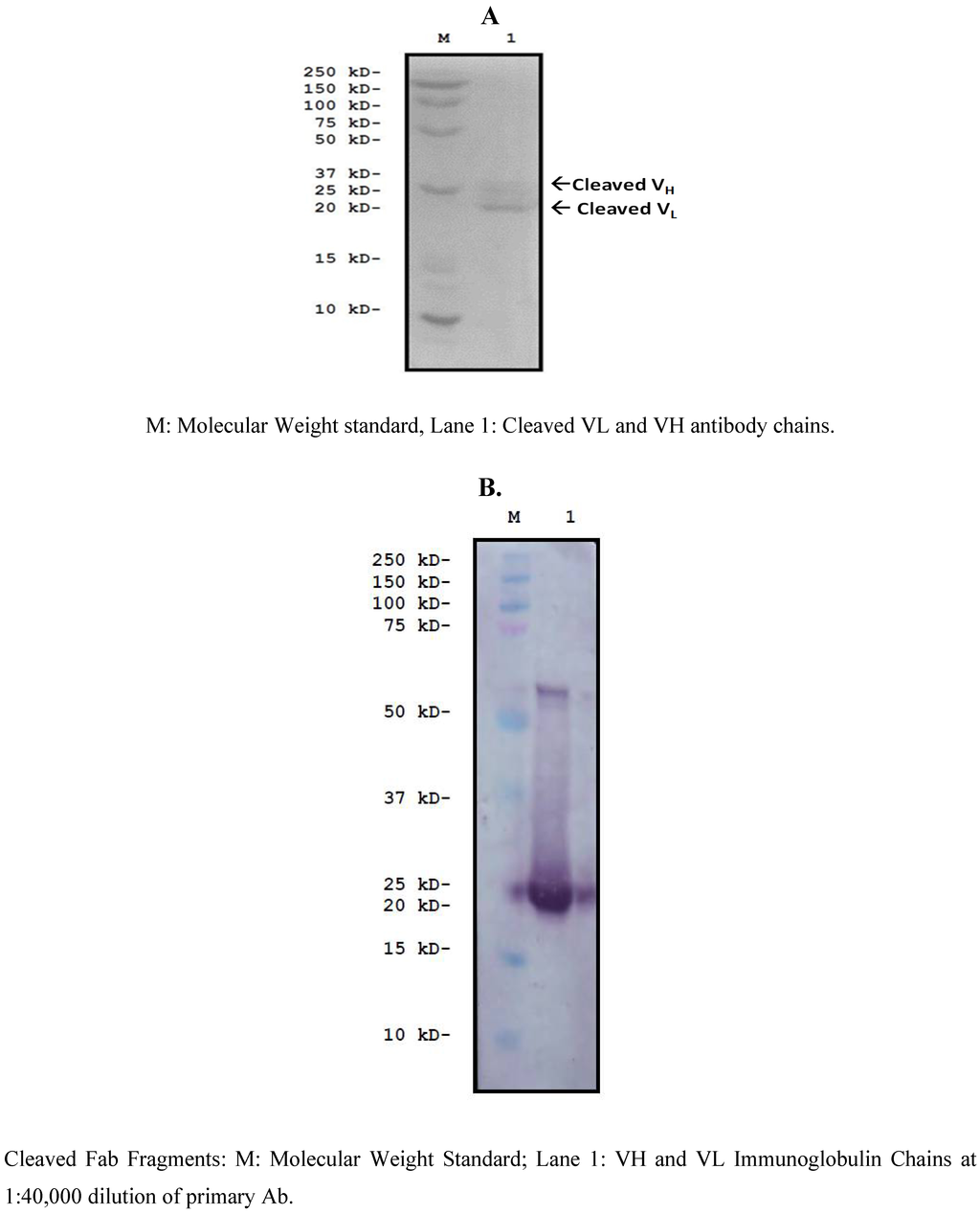 A

M 1

250 kD-
150 kD-
100 kD-
75 kD-
50 kD-
37 kD-
25 kD-
20 kD-
15 kD-
10 kD-

←Cleaved $V_H$
← Cleaved $V_L$

M: Molecular Weight standard, Lane 1: Cleaved VL and VH antibody chains.

B.

M 1

250 kD-
150 kD-
100 kD-
75 kD-
50 kD-
37 kD-
25 kD-
20 kD-
15 kD-
10 kD-

Cleaved Fab Fragments: M: Molecular Weight Standard; Lane 1: VH and VL Immunoglobulin Chains at 1:40,000 dilution of primary Ab.